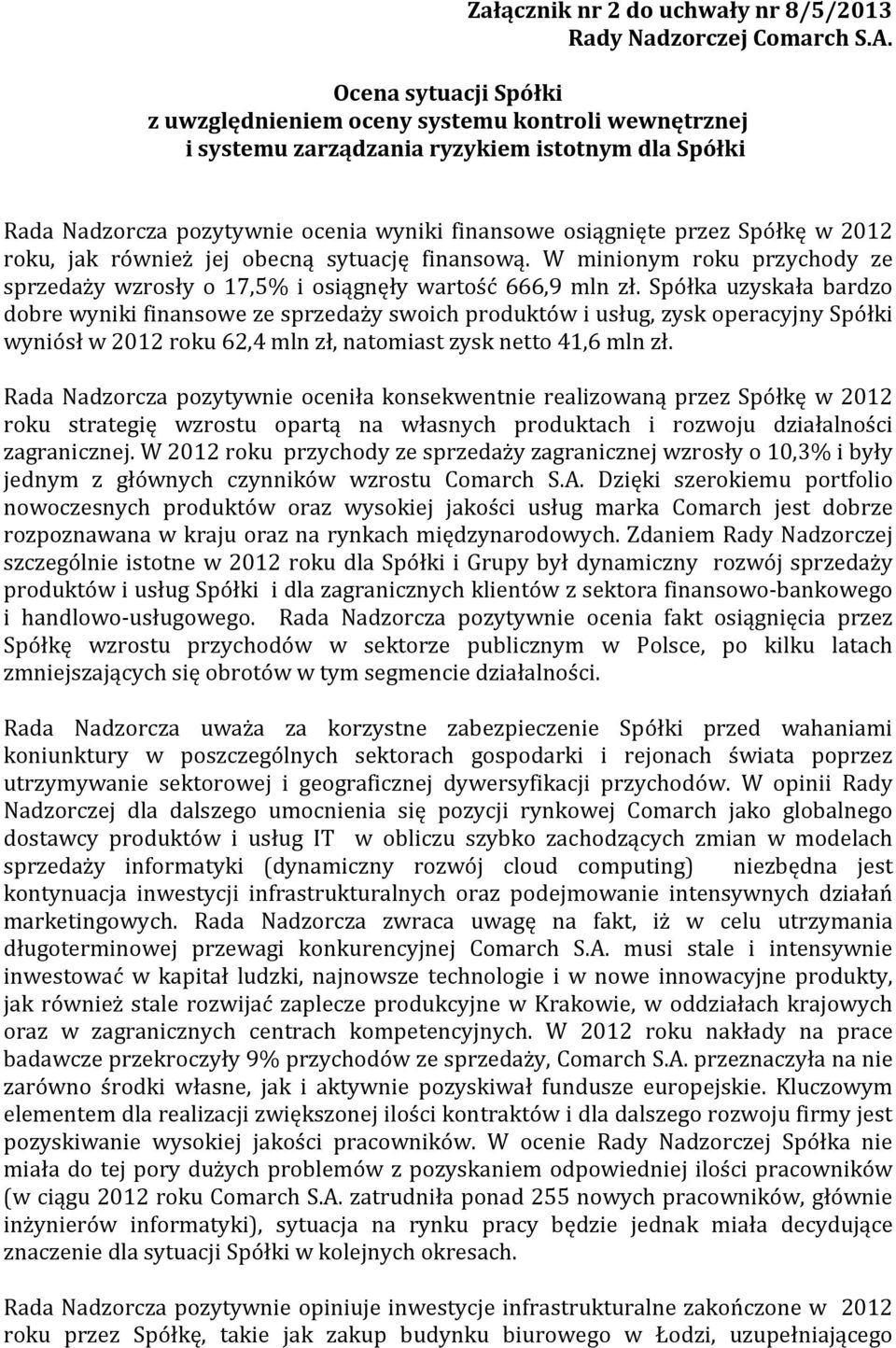 Załącznik nr 2 do uchwały nr 8/5/2013
Rady Nadzorczej Comarch S.A.

Ocena sytuacji Spółki
z uwzględnieniem oceny systemu kontroli wewnętrznej
i systemu zarządzania ryzykiem istotnym dla Spółki

Rada Nadzorcza pozytywnie ocenia wyniki finansowe osiągnięte przez Spółkę w 2012 roku, jak również jej obecną sytuację finansową. W minionym roku przychody ze sprzedaży wzrosły o 17,5% i osiągnęły wartość 666,9 mln zł. Spółka uzyskała bardzo dobre wyniki finansowe ze sprzedaży swoich produktów i usług, zysk operacyjny Spółki wyniósł w 2012 roku 62,4 mln zł, natomiast zysk netto 41,6 mln zł.

Rada Nadzorcza pozytywnie oceniła konsekwentnie realizowaną przez Spółkę w 2012 roku strategię wzrostu opartą na własnych produktach i rozwoju działalności zagranicznej. W 2012 roku przychody ze sprzedaży zagranicznej wzrosły o 10,3% i były jednym z głównych czynników wzrostu Comarch S.A. Dzięki szerokiemu portfolio nowoczesnych produktów oraz wysokiej jakości usług marka Comarch jest dobrze rozpoznawana w kraju oraz na rynkach międzynarodowych. Zdaniem Rady Nadzorczej szczególnie istotne w 2012 roku dla Spółki i Grupy był dynamiczny rozwój sprzedaży produktów i usług Spółki i dla zagranicznych klientów z sektora finansowo-bankowego i handlowo-usługowego. Rada Nadzorcza pozytywnie ocenia fakt osiągnięcia przez Spółkę wzrostu przychodów w sektorze publicznym w Polsce, po kilku latach zmniejszających się obrotów w tym segmencie działalności.

Rada Nadzorcza uważa za korzystne zabezpieczenie Spółki przed wahaniami koniunktury w poszczególnych sektorach gospodarki i rejonach świata poprzez utrzymywanie sektorowej i geograficznej dywersyfikacji przychodów. W opinii Rady Nadzorczej dla dalszego umocnienia się pozycji rynkowej Comarch jako globalnego dostawcy produktów i usług IT w obliczu szybko zachodzących zmian w modelach sprzedaży informatyki (dynamiczny rozwój cloud computing) niezbędna jest kontynuacja inwestycji infrastrukturalnych oraz podejmowanie intensywnych działań marketingowych. Rada Nadzorcza zwraca uwagę na fakt, iż w celu utrzymania długoterminowej przewagi konkurencyjnej Comarch S.A. musi stale i intensywnie inwestować w kapitał ludzki, najnowsze technologie i w nowe innowacyjne produkty, jak również stale rozwijać zaplecze produkcyjne w Krakowie, w oddziałach krajowych oraz w zagranicznych centrach kompetencyjnych. W 2012 roku nakłady na prace badawcze przekroczyły 9% przychodów ze sprzedaży, Comarch S.A. przeznaczyła na nie zarówno środki własne, jak i aktywnie pozyskiwał fundusze europejskie. Kluczowym elementem dla realizacji zwiększonej ilości kontraktów i dla dalszego rozwoju firmy jest pozyskiwanie wysokiej jakości pracowników. W ocenie Rady Nadzorczej Spółka nie miała do tej pory dużych problemów z pozyskaniem odpowiedniej ilości pracowników (w ciągu 2012 roku Comarch S.A. zatrudniła ponad 255 nowych pracowników, głównie inżynierów informatyki), sytuacja na rynku pracy będzie jednak miała decydujące znaczenie dla sytuacji Spółki w kolejnych okresach.

Rada Nadzorcza pozytywnie opiniuje inwestycje infrastrukturalne zakończone w 2012 roku przez Spółkę, takie jak zakup budynku biurowego w Łodzi, uzupełniającego